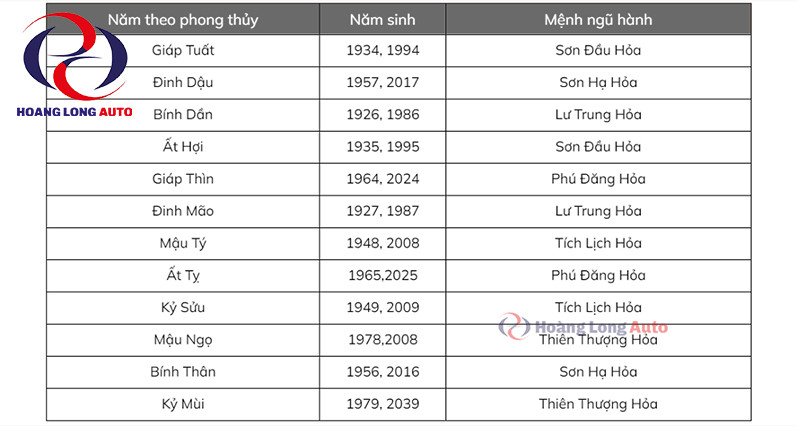 HOANG LONG AUTO

| Năm theo phong thủy | Năm sinh | Mệnh ngũ hành |
|---|---|---|
| Giáp Tuất | 1934, 1994 | Sơn Đầu Hỏa |
| Đinh Dậu | 1957, 2017 | Sơn Hạ Hỏa |
| Bính Dần | 1926, 1986 | Lư Trung Hỏa |
| Ất Hợi | 1935, 1995 | Sơn Đầu Hỏa |
| Giáp Thìn | 1964, 2024 | Phú Đăng Hỏa |
| Đinh Mão | 1927, 1987 | Lư Trung Hỏa |
| Mậu Tý | 1948, 2008 | Tích Lịch Hỏa |
| Ất Tỵ | 1965,2025 | Phú Đăng Hỏa |
| Kỷ Sửu | 1949, 2009 | Tích Lịch Hỏa |
| Mậu Ngọ | 1978,2008 | Thiên Thượng Hỏa |
| Bính Thân | 1956, 2016 | Sơn Hạ Hỏa |
| Kỷ Mùi | 1979, 2039 | Thiên Thượng Hỏa |

Hoàng Long Auto